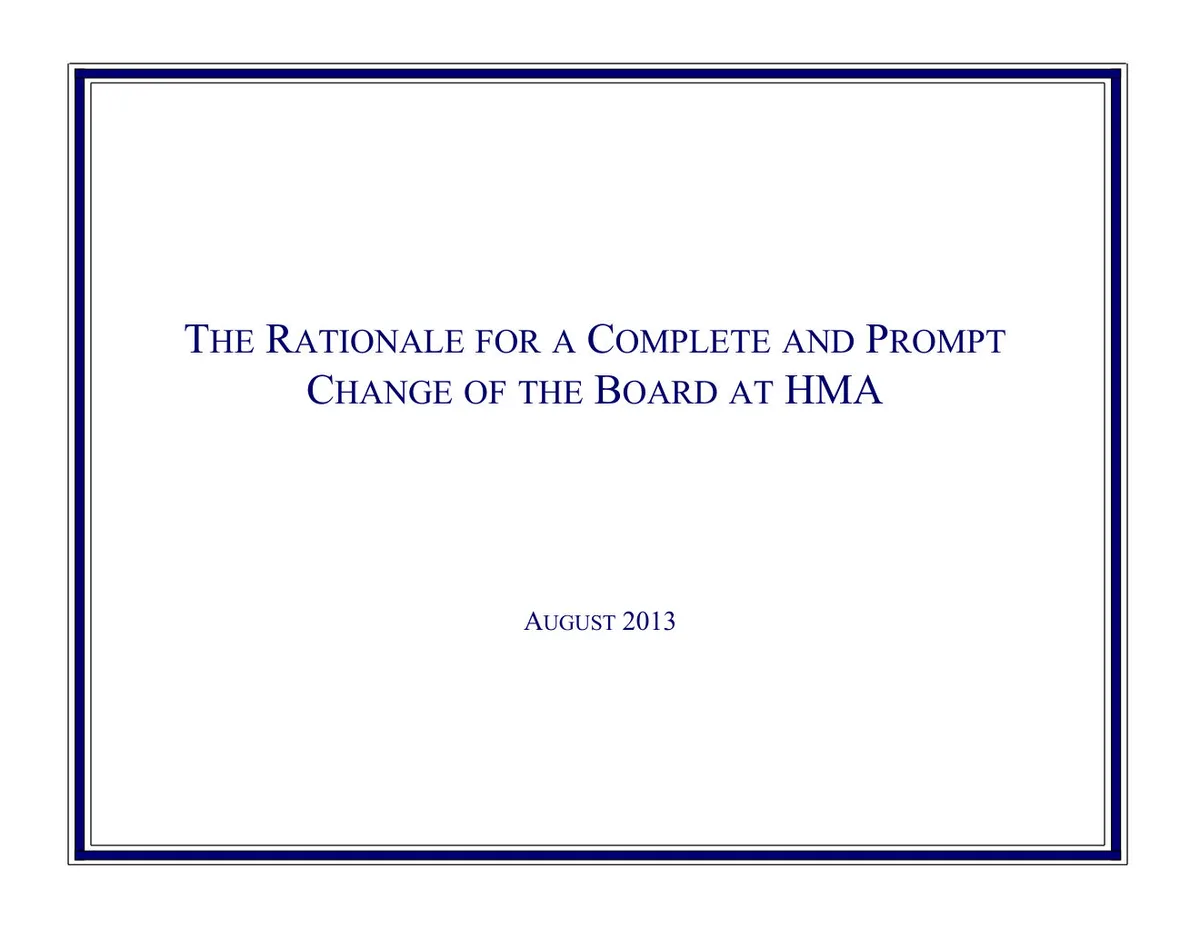 THE RATIONALE FOR A COMPLETE AND PROMPT CHANGE OF THE BOARD AT HMA

AUGUST 2013